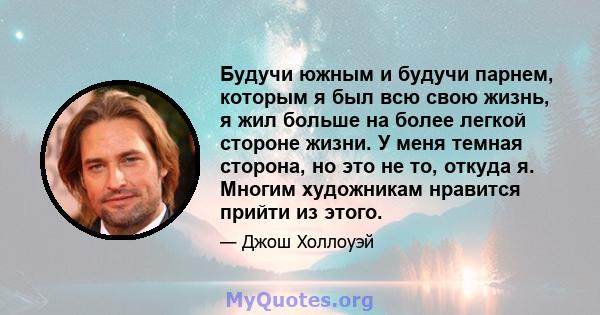 Будучи южным и будучи парнем, которым я был всю свою жизнь, я жил больше на более легкой стороне жизни. У меня темная сторона, но это не то, откуда я. Многим художникам нравится прийти из этого.

— Джош Холлоуэй

MyQuotes.org